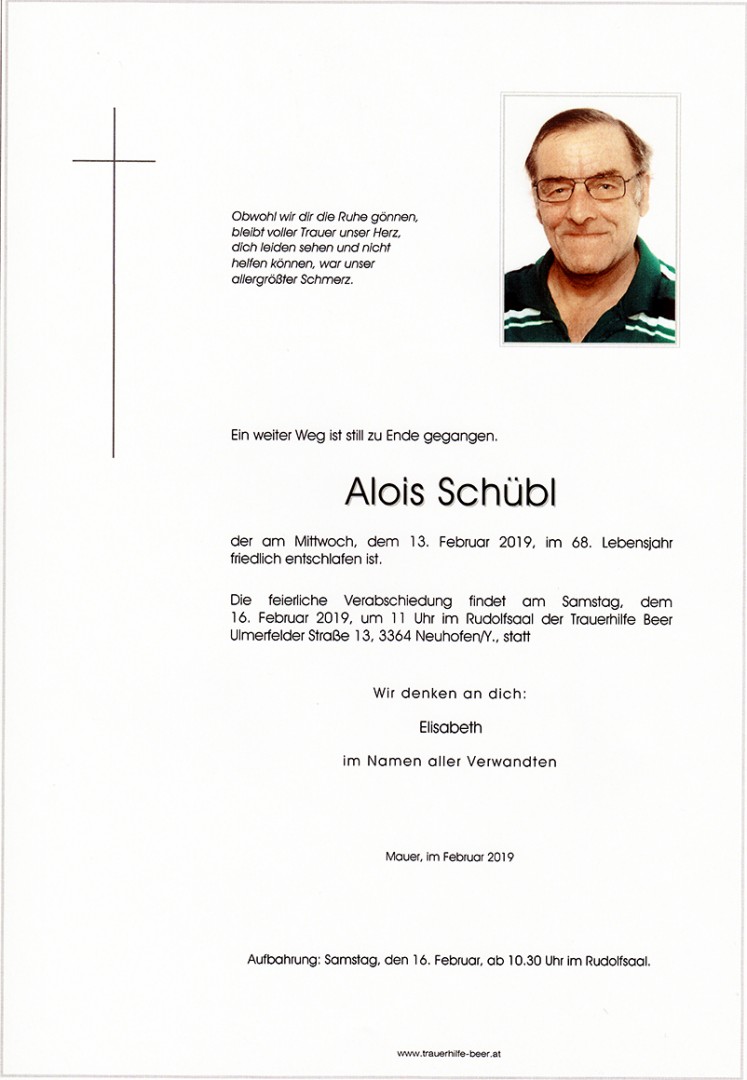 Obwohl wir dir die Ruhe gönnen, bleibt voller Trauer unser Herz, dich leiden sehen und nicht helfen können, war unser allergrößter Schmerz.

Ein weiter Weg ist still zu Ende gegangen.

Alois Schübl

der am Mittwoch, dem 13. Februar 2019, im 68. Lebensjahr friedlich entschlafen ist.

Die feierliche Verabschiedung findet am Samstag, dem 16. Februar 2019, um 11 Uhr im Rudolfsaal der Trauerhilfe Beer Ulmerfelder Straße 13, 3364 Neuhofen/Y., statt

Wir denken an dich:

Elisabeth

im Namen aller Verwandten

Mauer, im Februar 2019

Aufbahrung: Samstag, den 16. Februar, ab 10.30 Uhr im Rudolfsaal.

www.trauerhilfe-beer.at